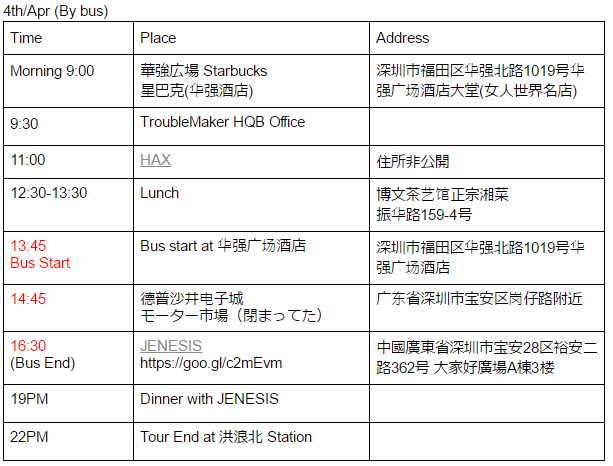 4th/Apr (By bus)

| Time | Place | Address |
|---|---|---|
| Morning 9:00 | 華強広場 Starbucks 星巴克(华强酒店) | 深圳市福田区华强北路1019号华强广场酒店大堂(女人世界名店) |
| 9:30 | TroubleMaker HQB Office | |
| 11:00 | HAX | 住所非公開 |
| 12:30-13:30 | Lunch | 博文茶艺馆正宗湘菜 振华路159-4号 |
| 13:45 Bus Start | Bus start at 华强广场酒店 | 深圳市福田区华强北路1019号华强广场酒店 |
| 14:45 | 德普沙井电子城 モーター市場（閉まってた） | 广东省深圳市宝安区岗仔路附近 |
| 16:30 (Bus End) | JENESIS https://goo.gl/c2mEvm | 中國廣東省深圳市宝安28区裕安二路362号 大家好廣場A棟3楼 |
| 19PM | Dinner with JENESIS | |
| 22PM | Tour End at 洪浪北 Station | |